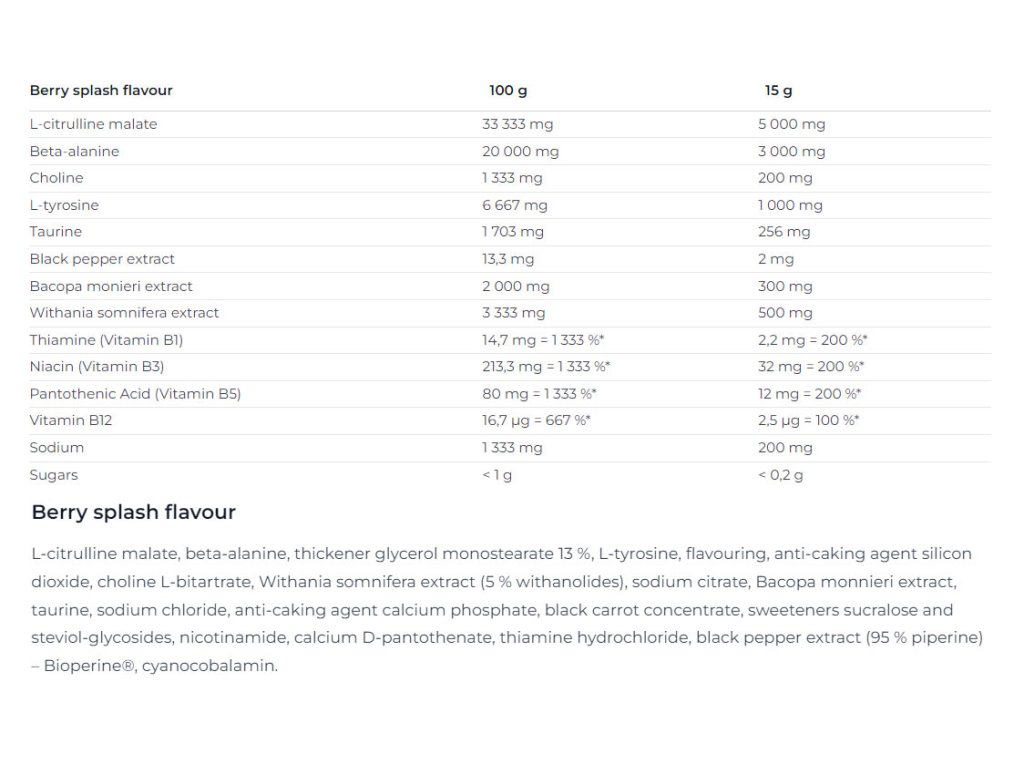 | Berry splash flavour | 100 g | 15 g |
|---|---|---|
| L-citrulline malate | 33 333 mg | 5 000 mg |
| Beta-alanine | 20 000 mg | 3 000 mg |
| Choline | 1 333 mg | 200 mg |
| L-tyrosine | 6 667 mg | 1 000 mg |
| Taurine | 1 703 mg | 256 mg |
| Black pepper extract | 13,3 mg | 2 mg |
| Bacopa monieri extract | 2 000 mg | 300 mg |
| Withania somnifera extract | 3 333 mg | 500 mg |
| Thiamine (Vitamin B1) | 14,7 mg = 1 333 %* | 2,2 mg = 200 %* |
| Niacin (Vitamin B3) | 213,3 mg = 1 333 %* | 32 mg = 200 %* |
| Pantothenic Acid (Vitamin B5) | 80 mg = 1 333 %* | 12 mg = 200 %* |
| Vitamin B12 | 16,7 μg = 667 %* | 2,5 μg = 100 %* |
| Sodium | 1 333 mg | 200 mg |
| Sugars | < 1 g | < 0,2 g |

Berry splash flavour

L-citrulline malate, beta-alanine, thickener glycerol monostearate 13 %, L-tyrosine, flavouring, anti-caking agent silicon dioxide, choline L-bitartrate, Withania somnifera extract (5 % withanolides), sodium citrate, Bacopa monnieri extract, taurine, sodium chloride, anti-caking agent calcium phosphate, black carrot concentrate, sweeteners sucralose and steviol-glycosides, nicotinamide, calcium D-pantothenate, thiamine hydrochloride, black pepper extract (95 % piperine) – Bioperine®, cyanocobalamin.